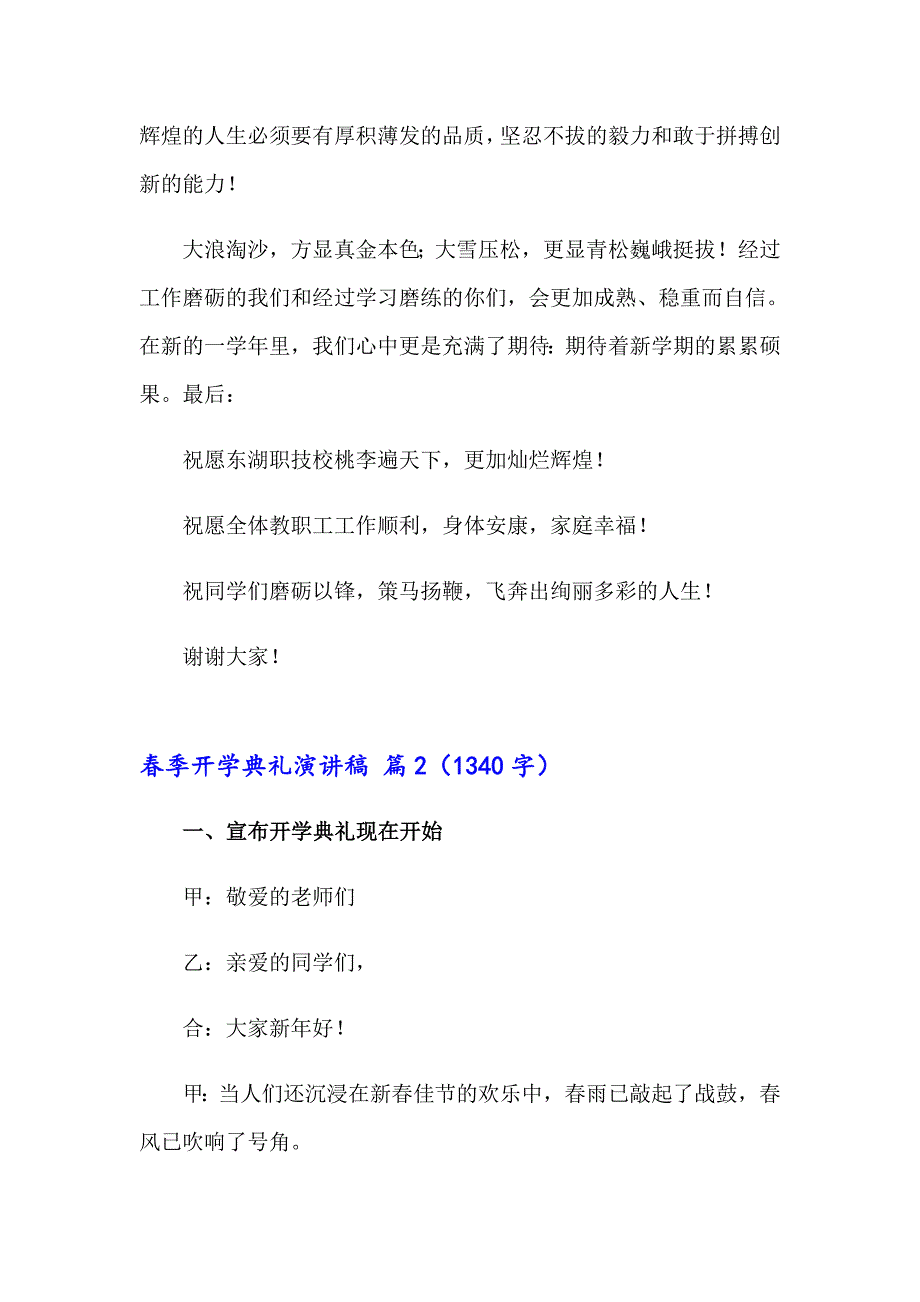 辉煌的人生必须要有厚积薄发的品质，坚忍不拔的毅力和敢于拼搏创新的能力！

大浪淘沙，方显真金本色；大雪压松，更显青松巍峨挺拔！经过工作磨砺的我们和经过学习磨练的你们，会更加成熟、稳重而自信。在新的一学年里，我们心中更是充满了期待：期待着新学期的累累硕果。最后：

祝愿东湖职技校桃李遍天下，更加灿烂辉煌！

祝愿全体教职工工作顺利，身体安康，家庭幸福！

祝同学们磨砺以锋，策马扬鞭，飞奔出绚丽多彩的人生！

谢谢大家！

春季开学典礼演讲稿 篇2（1340字）

一、宣布开学典礼现在开始

甲：敬爱的老师们

乙：亲爱的同学们，

合：大家新年好！

甲：当人们还沉浸在新春佳节的欢乐中，春雨已敲起了战鼓，春风已吹响了号角。